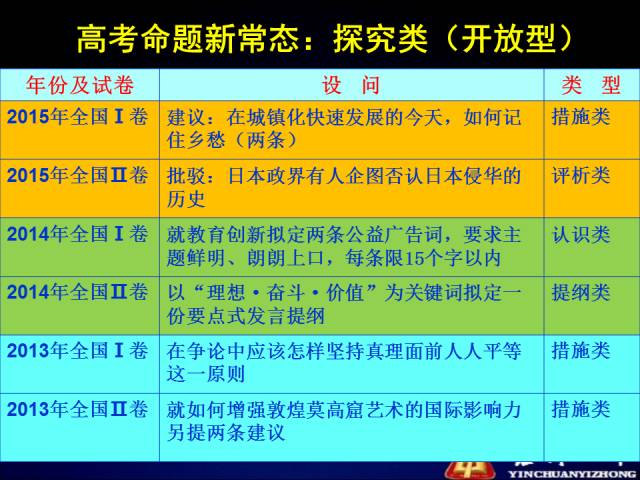 高考命题新常态：探究类（开放型）

| 年份及试卷 | 设　问 | 类　型 |
|---|---|---|
| 2015年全国Ⅰ卷 | 建议：在城镇化快速发展的今天，如何记住乡愁（两条） | 措施类 |
| 2015年全国Ⅱ卷 | 批驳：日本政界有人企图否认日本侵华的历史 | 评析类 |
| 2014年全国Ⅰ卷 | 就教育创新拟定两条公益广告词，要求主题鲜明、朗朗上口，每条限15个字以内 | 认识类 |
| 2014年全国Ⅱ卷 | 以“理想·奋斗·价值”为关键词拟定一份要点式发言提纲 | 提纲类 |
| 2013年全国Ⅰ卷 | 在争论中应该怎样坚持真理面前人人平等这一原则 | 措施类 |
| 2013年全国Ⅱ卷 | 就如何增强敦煌莫高窟艺术的国际影响力另提两条建议 | 措施类 |

YINCHUANYIZHONG